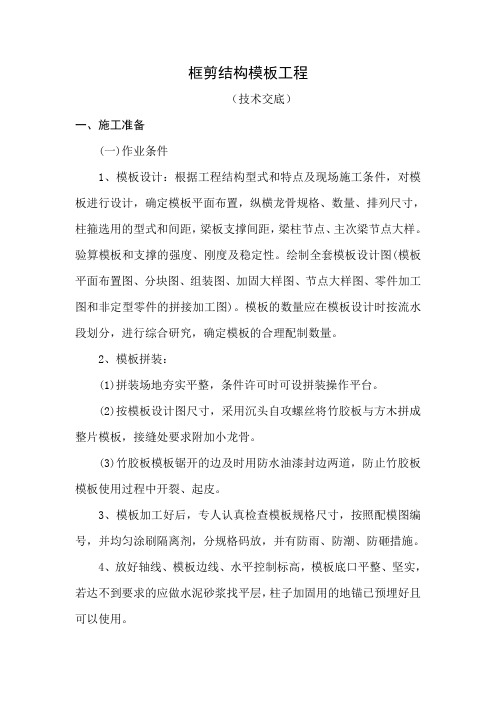 框剪结构模板工程

（技术交底）

一、施工准备

(一)作业条件

1、模板设计：根据工程结构型式和特点及现场施工条件，对模板进行设计，确定模板平面布置，纵横龙骨规格、数量、排列尺寸，柱箍选用的型式和间距，梁板支撑间距，梁柱节点、主次梁节点大样。验算模板和支撑的强度、刚度及稳定性。绘制全套模板设计图(模板平面布置图、分块图、组装图、加固大样图、节点大样图、零件加工图和非定型零件的拼接加工图)。模板的数量应在模板设计时按流水段划分，进行综合研究，确定模板的合理配制数量。

2、模板拼装：

(1)拼装场地夯实平整，条件许可时可设拼装操作平台。

(2)按模板设计图尺寸，采用沉头自攻螺丝将竹胶板与方木拼成整片模板，接缝处要求附加小龙骨。

(3)竹胶板模板锯开的边及时用防水油漆封边两道，防止竹胶板模板使用过程中开裂、起皮。

3、模板加工好后，专人认真检查模板规格尺寸，按照配模图编号，并均匀涂刷隔离剂，分规格码放，并有防雨、防潮、防砸措施。

4、放好轴线、模板边线、水平控制标高，模板底口平整、坚实，若达不到要求的应做水泥砂浆找平层，柱子加固用的地锚已预埋好且可以使用。